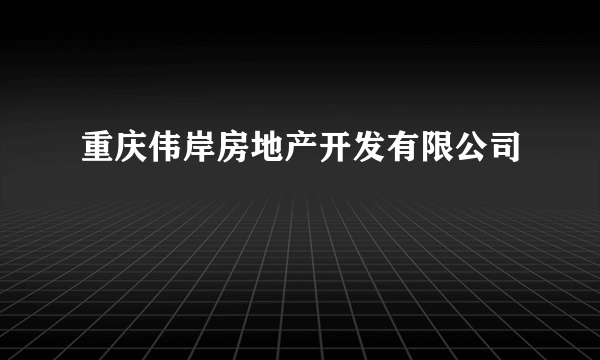 重庆伟岸房地产开发有限公司